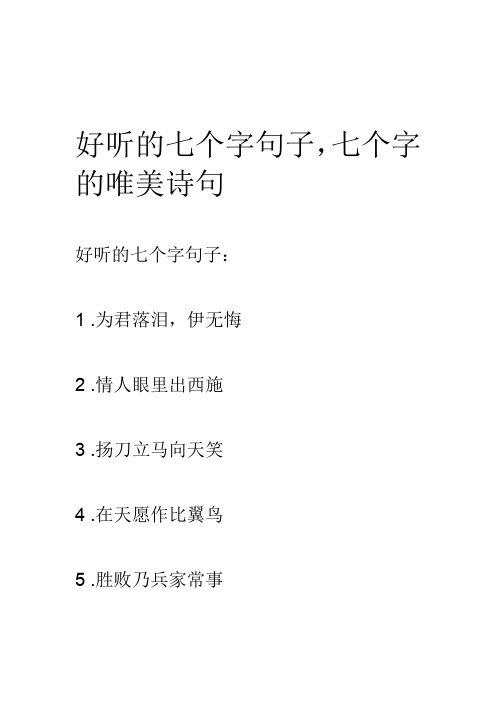 好听的七个字句子，七个字的唯美诗句

好听的七个字句子：

1 .为君落泪，伊无悔

2 .情人眼里出西施

3 .扬刀立马向天笑

4 .在天愿作比翼鸟

5 .胜败乃兵家常事